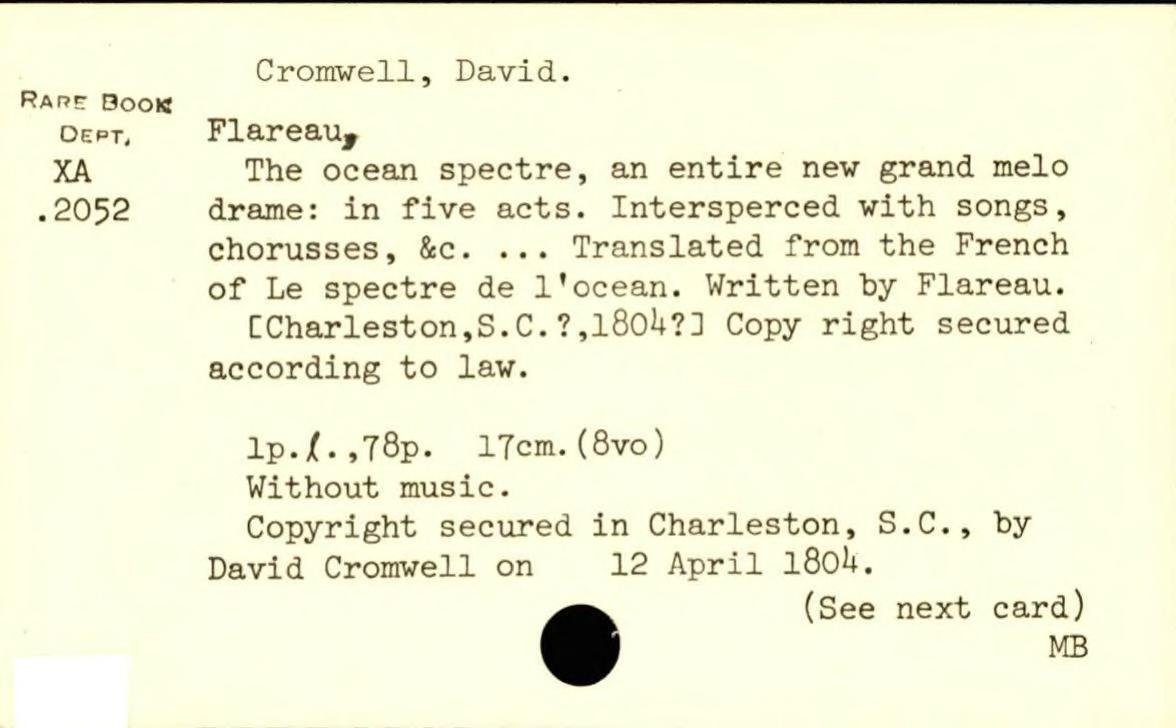 Cromwell, David.

RARE BOOK
DEPT.
XA
.2052

Flareau,

The ocean spectre, an entire new grand melo drame: in five acts. Intersperced with songs, chorusses, &c. ... Translated from the French of Le spectre de l'ocean. Written by Flareau.

[Charleston,S.C.?,1804?] Copy right secured according to law.

1p.l.,78p. 17cm.(8vo)
Without music.

Copyright secured in Charleston, S.C., by David Cromwell on 12 April 1804.

(See next card)
MB